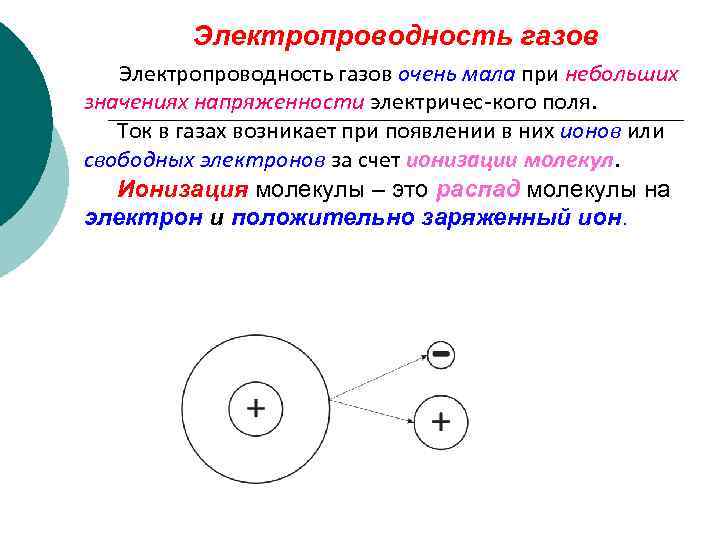 Электропроводность газов

Электропроводность газов очень мала при небольших значениях напряженности электричес-кого поля.

Ток в газах возникает при появлении в них ионов или свободных электронов за счет ионизации молекул.

Ионизация молекулы – это распад молекулы на электрон и положительно заряженный ион.

+

−

+